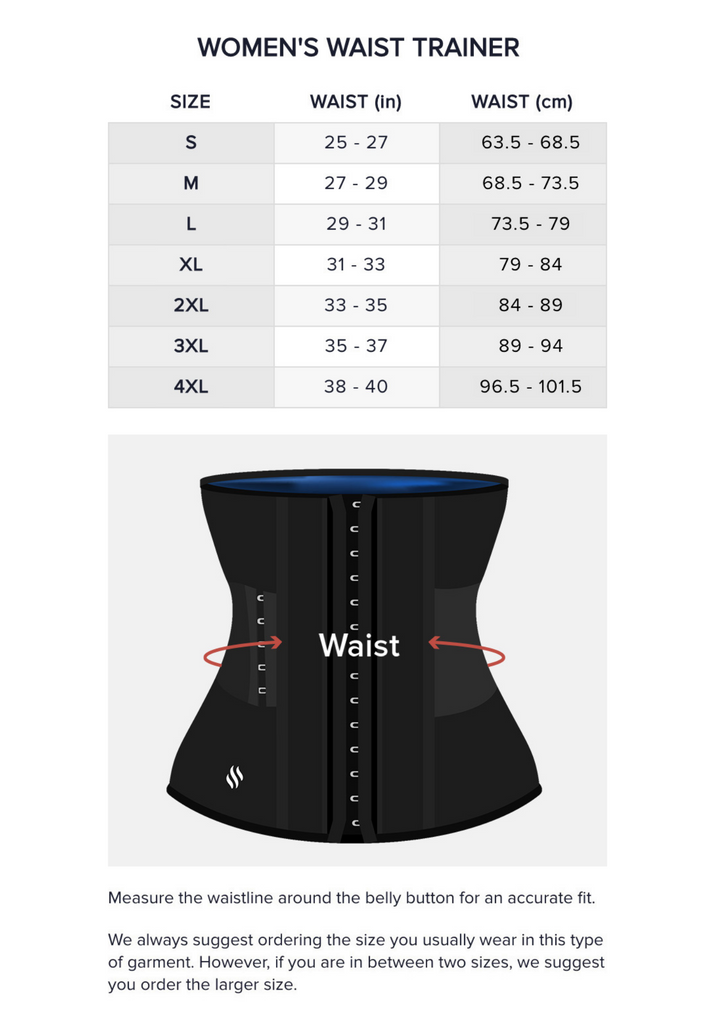 WOMEN'S WAIST TRAINER

| SIZE | WAIST (in) | WAIST (cm) |
|---|---|---|
| S | 25 - 27 | 63.5 - 68.5 |
| M | 27 - 29 | 68.5 - 73.5 |
| L | 29 - 31 | 73.5 - 79 |
| XL | 31 - 33 | 79 - 84 |
| 2XL | 33 - 35 | 84 - 89 |
| 3XL | 35 - 37 | 89 - 94 |
| 4XL | 38 - 40 | 96.5 - 101.5 |

Waist

Measure the waistline around the belly button for an accurate fit.

We always suggest ordering the size you usually wear in this type of garment. However, if you are in between two sizes, we suggest you order the larger size.